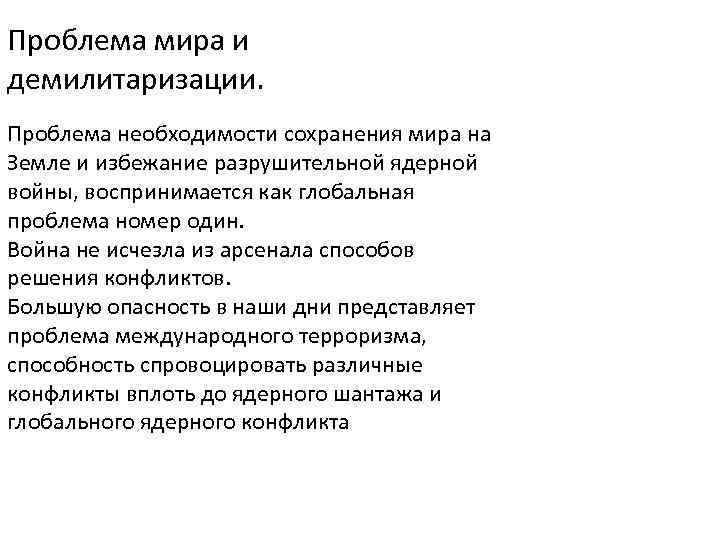 Проблема мира и демилитаризации.

Проблема необходимости сохранения мира на Земле и избежание разрушительной ядерной войны, воспринимается как глобальная проблема номер один.
Война не исчезла из арсенала способов решения конфликтов.
Большую опасность в наши дни представляет проблема международного терроризма, способность спровоцировать различные конфликты вплоть до ядерного шантажа и глобального ядерного конфликта